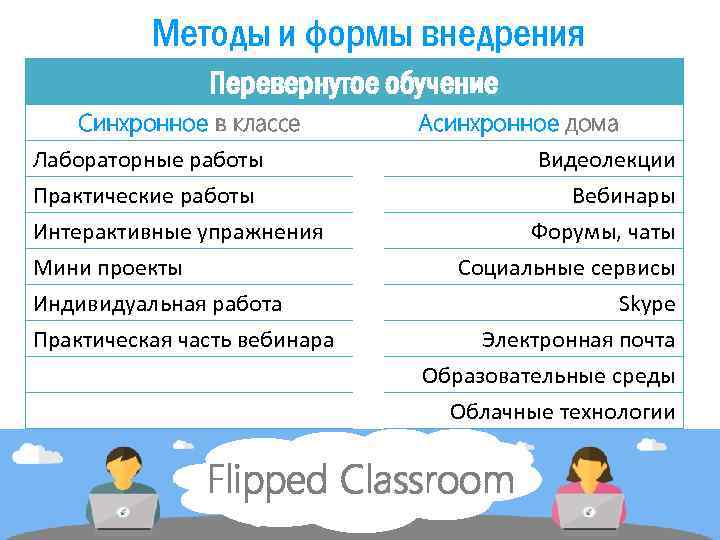 Методы и формы внедрения

| Перевернутое обучение | |
|---|---|
| Синхронное в классе | Асинхронное дома |
| Лабораторные работы | Видеолекции |
| Практические работы | Вебинары |
| Интерактивные упражнения | Форумы, чаты |
| Мини проекты | Социальные сервисы |
| Индивидуальная работа | Skype |
| Практическая часть вебинара | Электронная почта |
| | Образовательные среды |
| | Облачные технологии |

Flipped Classroom